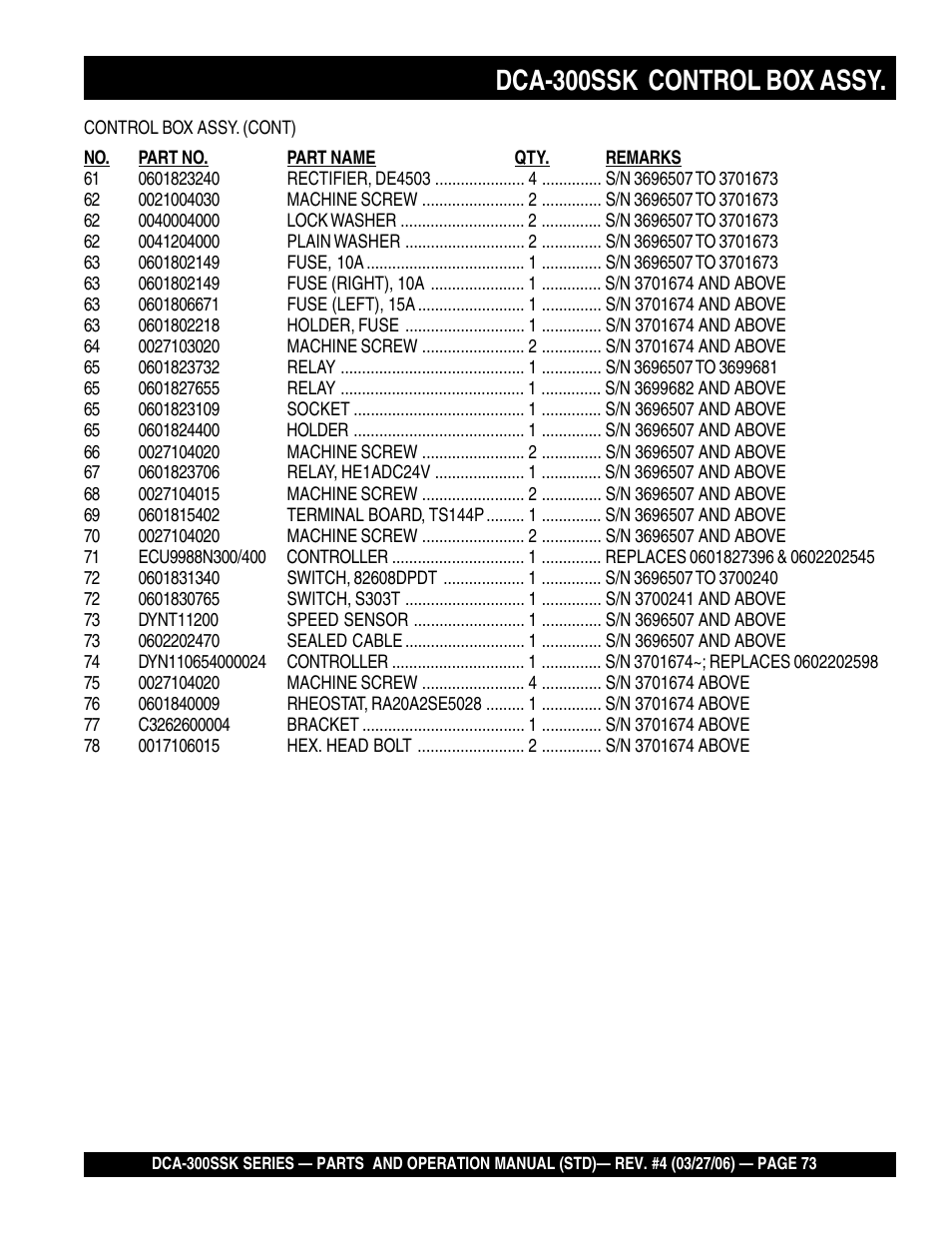 DCA-300SSK CONTROL BOX ASSY.

CONTROL BOX ASSY. (CONT)

| NO. | PART NO. | PART NAME | QTY. | REMARKS |
|---|---|---|---|---|
| 61 | 0601823240 | RECTIFIER, DE4503 | 4 | S/N 3696507 TO 3701673 |
| 62 | 0021004030 | MACHINE SCREW | 2 | S/N 3696507 TO 3701673 |
| 62 | 0040004000 | LOCK WASHER | 2 | S/N 3696507 TO 3701673 |
| 62 | 0041204000 | PLAIN WASHER | 2 | S/N 3696507 TO 3701673 |
| 63 | 0601802149 | FUSE, 10A | 1 | S/N 3696507 TO 3701673 |
| 63 | 0601802149 | FUSE (RIGHT), 10A | 1 | S/N 3701674 AND ABOVE |
| 63 | 0601806671 | FUSE (LEFT), 15A | 1 | S/N 3701674 AND ABOVE |
| 63 | 0601802218 | HOLDER, FUSE | 1 | S/N 3701674 AND ABOVE |
| 64 | 0027103020 | MACHINE SCREW | 2 | S/N 3701674 AND ABOVE |
| 65 | 0601823732 | RELAY | 1 | S/N 3696507 TO 3699681 |
| 65 | 0601827655 | RELAY | 1 | S/N 3699682 AND ABOVE |
| 65 | 0601823109 | SOCKET | 1 | S/N 3696507 AND ABOVE |
| 65 | 0601824400 | HOLDER | 1 | S/N 3696507 AND ABOVE |
| 66 | 0027104020 | MACHINE SCREW | 2 | S/N 3696507 AND ABOVE |
| 67 | 0601823706 | RELAY, HE1ADC24V | 1 | S/N 3696507 AND ABOVE |
| 68 | 0027104015 | MACHINE SCREW | 2 | S/N 3696507 AND ABOVE |
| 69 | 0601815402 | TERMINAL BOARD, TS144P | 1 | S/N 3696507 AND ABOVE |
| 70 | 0027104020 | MACHINE SCREW | 2 | S/N 3696507 AND ABOVE |
| 71 | ECU9988N300/400 | CONTROLLER | 1 | REPLACES 0601827396 & 0602202545 |
| 72 | 0601831340 | SWITCH, 82608DPDT | 1 | S/N 3696507 TO 3700240 |
| 72 | 0601830765 | SWITCH, S303T | 1 | S/N 3700241 AND ABOVE |
| 73 | DYNT11200 | SPEED SENSOR | 1 | S/N 3696507 AND ABOVE |
| 73 | 0602202470 | SEALED CABLE | 1 | S/N 3696507 AND ABOVE |
| 74 | DYN110654000024 | CONTROLLER | 1 | S/N 3701674~; REPLACES 0602202598 |
| 75 | 0027104020 | MACHINE SCREW | 4 | S/N 3701674 ABOVE |
| 76 | 0601840009 | RHEOSTAT, RA20A2SE5028 | 1 | S/N 3701674 ABOVE |
| 77 | C3262600004 | BRACKET | 1 | S/N 3701674 ABOVE |
| 78 | 0017106015 | HEX. HEAD BOLT | 2 | S/N 3701674 ABOVE |

DCA-300SSK SERIES — PARTS AND OPERATION MANUAL (STD)— REV. #4 (03/27/06) — PAGE 73